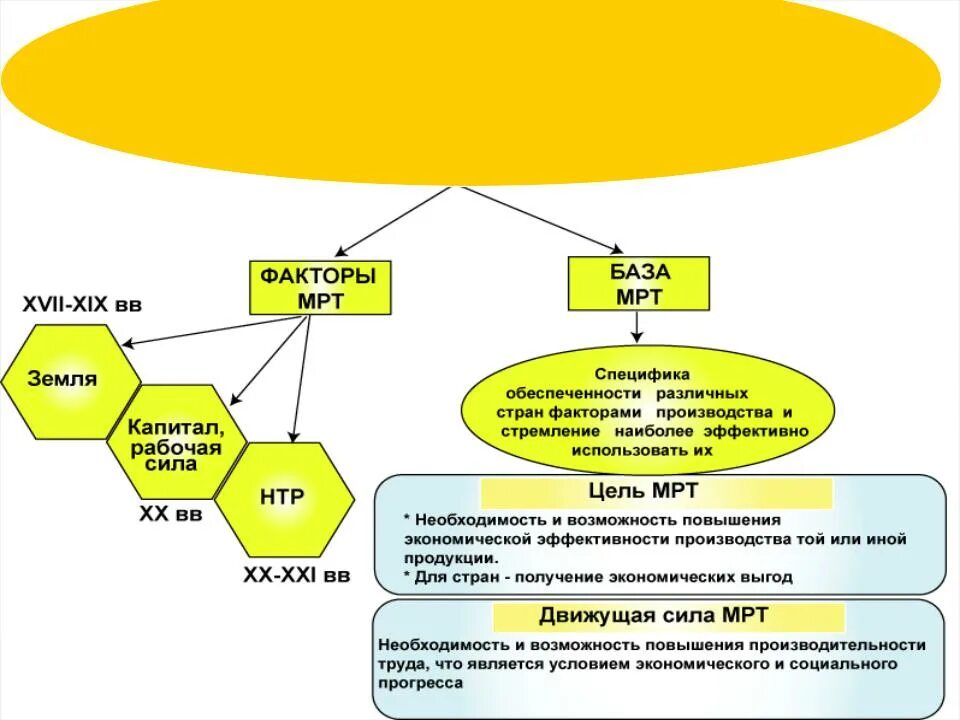 ФАКТОРЫ МРТ

БАЗА МРТ

XVII-XIX вв

Земля

Капитал, рабочая сила

XX вв

НТР

XX-XXI вв

Специфика обеспеченности различных стран факторами производства и стремление наиболее эффективно использовать их

Цель МРТ

* Необходимость и возможность повышения экономической эффективности производства той или иной продукции.
* Для стран - получение экономических выгод

Движущая сила МРТ

Необходимость и возможность повышения производительности труда, что является условием экономического и социального прогресса